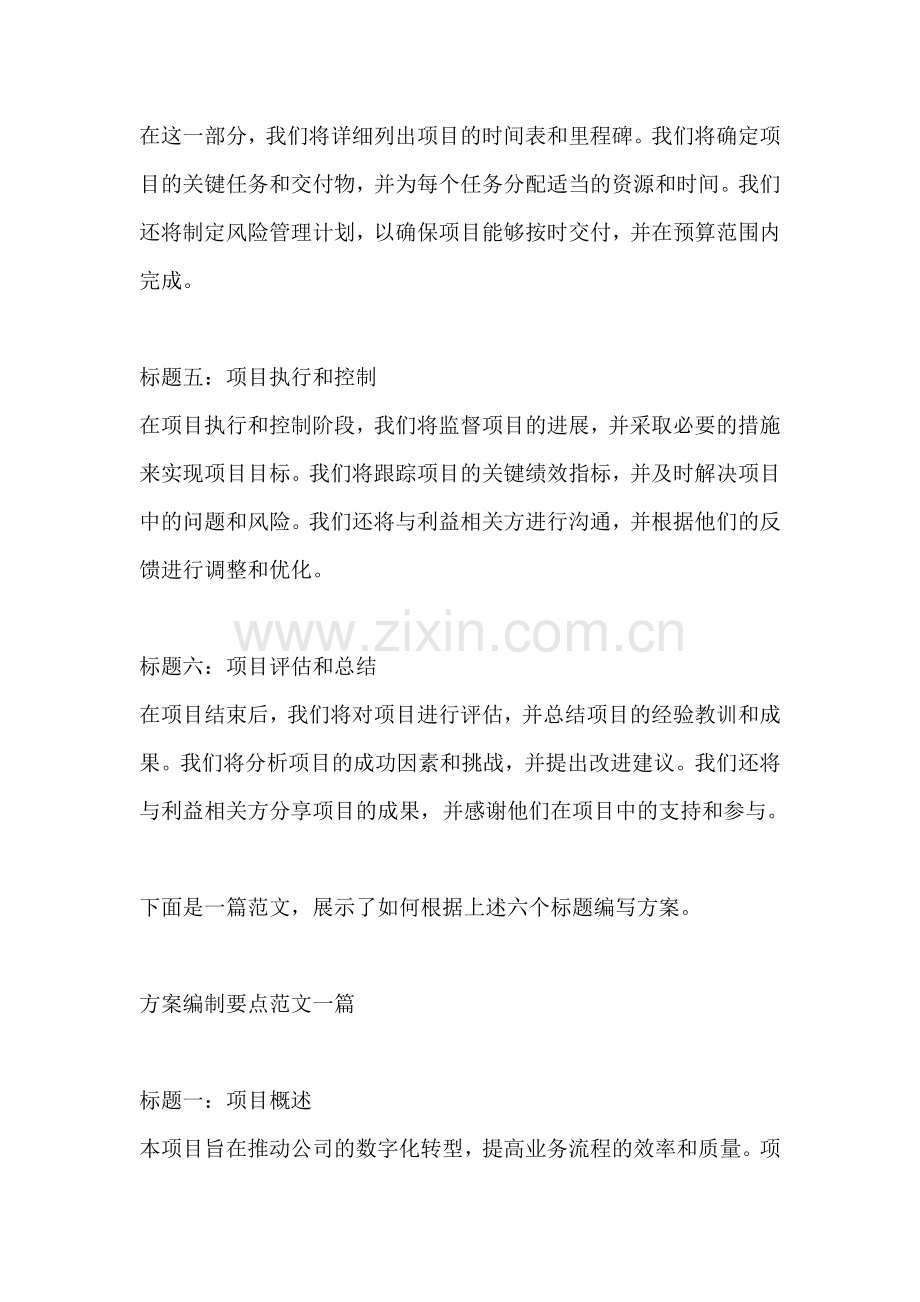 在这一部分，我们将详细列出项目的时间表和里程碑。我们将确定项目的关键任务和交付物，并为每个任务分配适当的资源和时间。我们还将制定风险管理计划，以确保项目能够按时交付，并在预算范围内完成。

标题五：项目执行和控制
在项目执行和控制阶段，我们将监督项目的进展，并采取必要的措施来实现项目目标。我们将跟踪项目的关键绩效指标，并及时解决项目中的问题和风险。我们还将与利益相关方进行沟通，并根据他们的反馈进行调整和优化。

www.zixin.com.cn

标题六：项目评估和总结
在项目结束后，我们将对项目进行评估，并总结项目的经验教训和成果。我们将分析项目的成功因素和挑战，并提出改进建议。我们还将与利益相关方分享项目的成果，并感谢他们在项目中的支持和参与。

下面是一篇范文，展示了如何根据上述六个标题编写方案。

方案编制要点范文一篇

标题一：项目概述
本项目旨在推动公司的数字化转型，提高业务流程的效率和质量。项